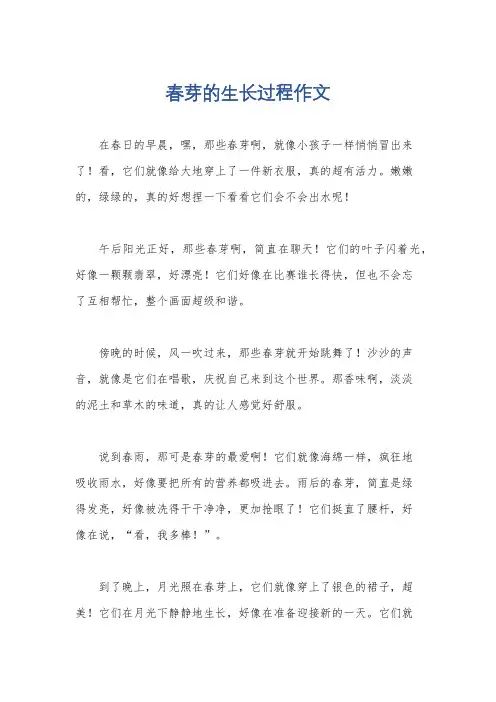 春芽的生长过程作文

在春日的早晨，嘿，那些春芽啊，就像小孩子一样悄悄冒出来了！看，它们就像给大地穿上了一件新衣服，真的超有活力。嫩嫩的，绿绿的，真的好想捏一下看看它们会不会出水呢！

午后阳光正好，那些春芽啊，简直在聊天！它们的叶子闪着光，好像一颗颗翡翠，好漂亮！它们好像在比赛谁长得快，但也不会忘了互相帮忙，整个画面超级和谐。

傍晚的时候，风一吹过来，那些春芽就开始跳舞了！沙沙的声音，就像是它们在唱歌，庆祝自己来到这个世界。那香味啊，淡淡的泥土和草木的味道，真的让人感觉好舒服。

说到春雨，那可是春芽的最爱啊！它们就像海绵一样，疯狂地吸收雨水，好像要把所有的营养都吸进去。雨后的春芽，简直是绿得发亮，好像被洗得干干净净，更加抢眼了！它们挺直了腰杆，好像在说，“看，我多棒！”。

到了晚上，月光照在春芽上，它们就像穿上了银色的裙子，超美！它们在月光下静静地生长，好像在准备迎接新的一天。它们就